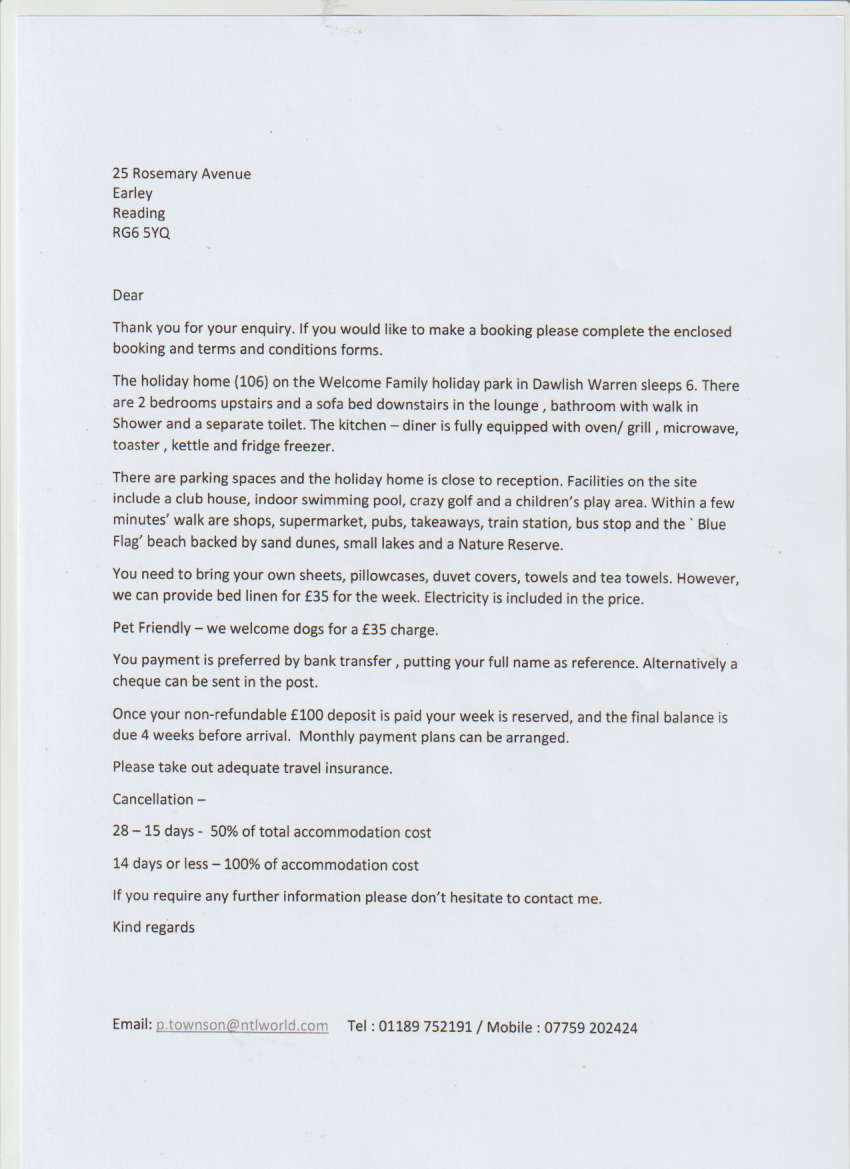 25 Rosemary Avenue
Earley
Reading
RG6 5YQ

Dear

Thank you for your enquiry. If you would like to make a booking please complete the enclosed booking and terms and conditions forms.

The holiday home (106) on the Welcome Family holiday park in Dawlish Warren sleeps 6. There are 2 bedrooms upstairs and a sofa bed downstairs in the lounge , bathroom with walk in Shower and a separate toilet. The kitchen – diner is fully equipped with oven/ grill , microwave, toaster , kettle and fridge freezer.

There are parking spaces and the holiday home is close to reception. Facilities on the site include a club house, indoor swimming pool, crazy golf and a children's play area. Within a few minutes' walk are shops, supermarket, pubs, takeaways, train station, bus stop and the ` Blue Flag' beach backed by sand dunes, small lakes and a Nature Reserve.

You need to bring your own sheets, pillowcases, duvet covers, towels and tea towels. However, we can provide bed linen for £35 for the week. Electricity is included in the price.

Pet Friendly – we welcome dogs for a £35 charge.

You payment is preferred by bank transfer , putting your full name as reference. Alternatively a cheque can be sent in the post.

Once your non-refundable £100 deposit is paid your week is reserved, and the final balance is due 4 weeks before arrival. Monthly payment plans can be arranged.

Please take out adequate travel insurance.

Cancellation –

28 – 15 days - 50% of total accommodation cost

14 days or less – 100% of accommodation cost

If you require any further information please don't hesitate to contact me.

Kind regards

Email: p.townson@ntlworld.com Tel : 01189 752191 / Mobile : 07759 202424